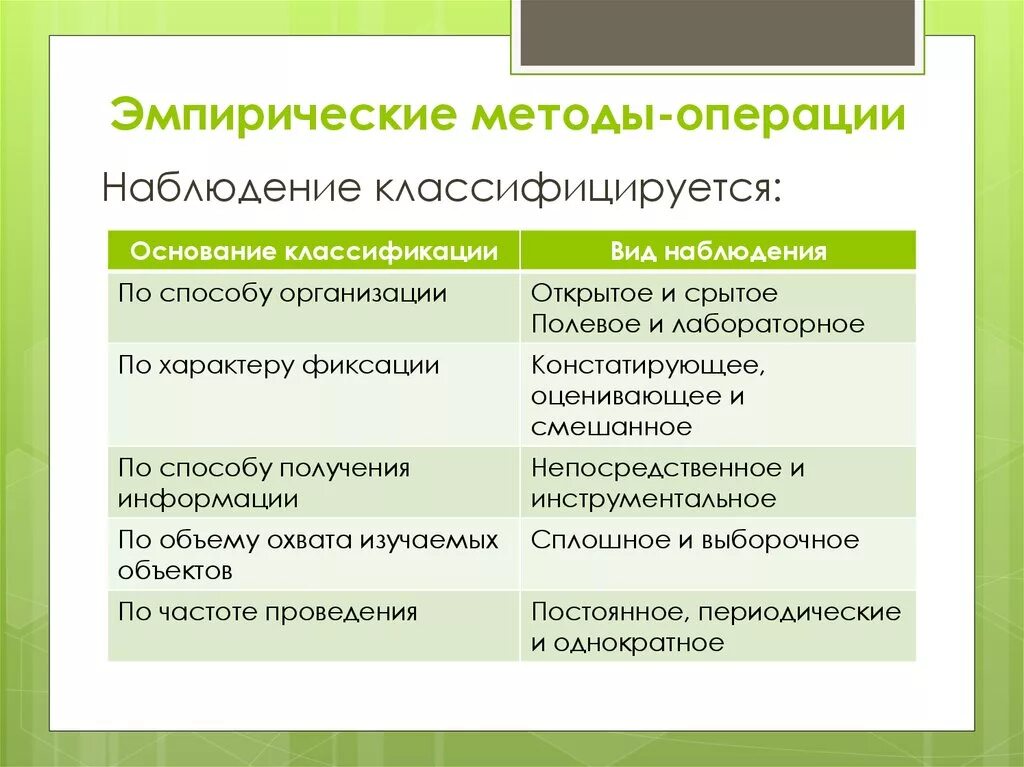 Эмпирические методы-операции

Наблюдение классифицируется:

| Основание классификации | Вид наблюдения |
|---|---|
| По способу организации | Открытое и срытое Полевое и лабораторное |
| По характеру фиксации | Констатирующее, оценивающее и смешанное |
| По способу получения информации | Непосредственное и инструментальное |
| По объему охвата изучаемых объектов | Сплошное и выборочное |
| По частоте проведения | Постоянное, периодические и однократное |